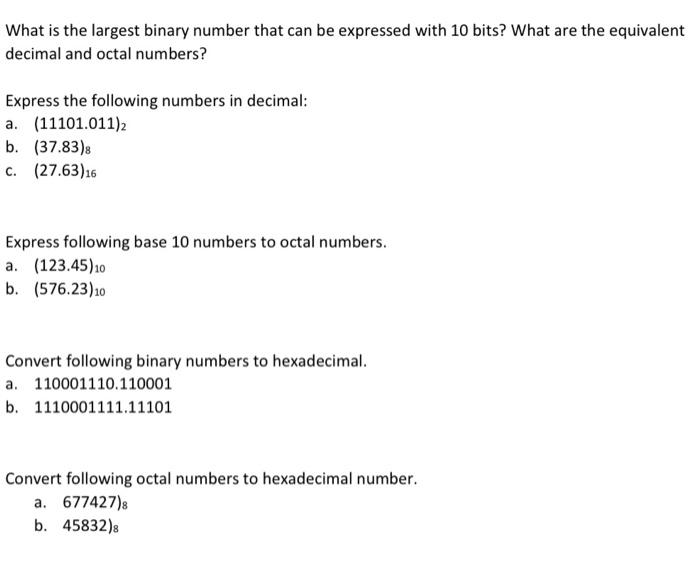 What is the largest binary number that can be expressed with 10 bits? What are the equivalent decimal and octal numbers?

Express the following numbers in decimal:
a. $(11101.011)_2$
b. $(37.83)_8$
c. $(27.63)_{16}$

Express following base 10 numbers to octal numbers.
a. $(123.45)_{10}$
b. $(576.23)_{10}$

Convert following binary numbers to hexadecimal.
a. 110001110.110001
b. 1110001111.11101

Convert following octal numbers to hexadecimal number.
a. $677427)_8$
b. $45832)_8$